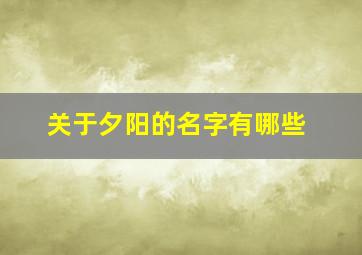 关于夕阳的名字有哪些